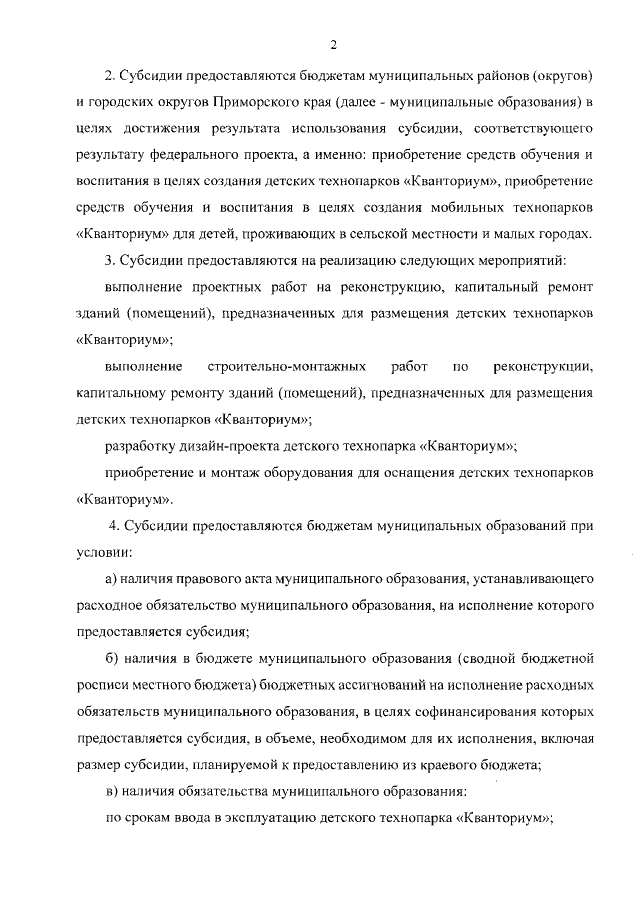 2

2. Субсидии предоставляются бюджетам муниципальных районов (округов) и городских округов Приморского края (далее - муниципальные образования) в целях достижения результата использования субсидии, соответствующего результату федерального проекта, а именно: приобретение средств обучения и воспитания в целях создания детских технопарков «Кванториум», приобретение средств обучения и воспитания в целях создания мобильных технопарков «Кванториум» для детей, проживающих в сельской местности и малых городах.

3. Субсидии предоставляются на реализацию следующих мероприятий:

выполнение проектных работ на реконструкцию, капитальный ремонт зданий (помещений), предназначенных для размещения детских технопарков «Кванториум»;

выполнение строительно-монтажных работ по реконструкции, капитальному ремонту зданий (помещений), предназначенных для размещения детских технопарков «Кванториум»;

разработку дизайн-проекта детского технопарка «Кванториум»;

приобретение и монтаж оборудования для оснащения детских технопарков «Кванториум».

4. Субсидии предоставляются бюджетам муниципальных образований при условии:

а) наличия правового акта муниципального образования, устанавливающего расходное обязательство муниципального образования, на исполнение которого предоставляется субсидия;

б) наличия в бюджете муниципального образования (сводной бюджетной росписи местного бюджета) бюджетных ассигнований на исполнение расходных обязательств муниципального образования, в целях софинансирования которых предоставляется субсидия, в объеме, необходимом для их исполнения, включая размер субсидии, планируемой к предоставлению из краевого бюджета;

в) наличия обязательства муниципального образования:

по срокам ввода в эксплуатацию детского технопарка «Кванториум»;